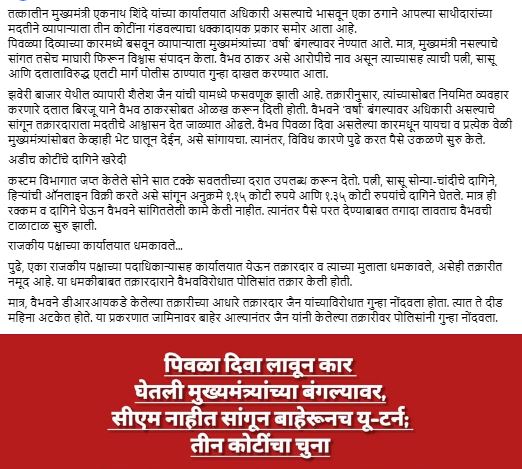 तत्कालीन मुख्यमंत्री एकनाथ शिंदे यांच्या कार्यालयात अधिकारी असल्याचे भासवून एका ठगाने आपल्या साथीदारांच्या मदतीने व्यापाऱ्याला तीन कोटींना गंडवल्याचा धक्कादायक प्रकार समोर आला आहे.
पिवळ्या दिव्याच्या कारमध्ये बसवून व्यापाऱ्याला मुख्यमंत्र्यांच्या 'वर्षा' बंगल्यावर नेण्यात आले. मात्र, मुख्यमंत्री नसल्याचे सांगत तसेच माघारी फिरून विश्वास संपादन केला. वैभव ठाकर असे आरोपीचे नाव असून त्याच्यासह त्याची पत्नी, सासू आणि दलालाविरुद्ध एलटी मार्ग पोलीस ठाण्यात गुन्हा दाखल करण्यात आला.

झवेरी बाजार येथील व्यापारी शैलेश जैन यांची यामध्ये फसवणूक झाली आहे. तक्रारीनुसार, त्यांच्यासोबत नियमित व्यवहार करणारे दलाल बिरजू याने वैभव ठाकरसोबत ओळख करून दिली होती. वैभवने 'वर्षा' बंगल्यावर अधिकारी असल्याचे सांगून तक्रारदाराला मदतीचे आश्वासन देत जाळ्यात ओढले. वैभव पिवळा दिवा असलेल्या कारमधून यायचा व प्रत्येक वेळी मुख्यमंत्र्यांसोबत केव्हाही भेट घालून देईन, असे सांगायचा. त्यानंतर, विविध कारणे पुढे करत पैसे उकळणे सुरु केले.

अडीच कोटींचे दागिने खरेदी

कस्टम विभागात जप्त केलेले सोने सात टक्के सवलतीच्या दरात उपलब्ध करून देतो. पत्नी, सासू सोन्या-चांदीचे दागिने, हिऱ्यांची ऑनलाइन विक्री करते असे सांगून अनुक्रमे १.१५ कोटी रुपये आणि १.३५ कोटी रुपयांचे दागिने घेतले. मात्र ही रक्कम व दागिने घेऊन वैभवने सांगितलेली कामे केली नाहीत. त्यानंतर पैसे परत देण्याबाबत तगादा लावताच वैभवची टाळाटाळ सुरु झाली.

राजकीय पक्षाच्या कार्यालयात धमकावले...

पुढे, एका राजकीय पक्षाच्या पदाधिकाऱ्यासह कार्यालयात येऊन तक्रारदार व त्याच्या मुलाला धमकावले, असेही तक्रारीत नमूद आहे. या धमकीबाबत तक्रारदाराने वैभवविरोधात पोलिसांत तक्रार केली होती.

मात्र, वैभवने डीआरआयकडे केलेल्या तक्रारीच्या आधारे तक्रारदार जैन यांच्याविरोधात गुन्हा नोंदवला होता. त्यात ते दीड महिना अटकेत होते. या प्रकरणात जामिनावर बाहेर आल्यानंतर जैन यांनी केलेल्या तक्रारीवर पोलिसांनी गुन्हा नोंदवला.

पिवळा दिवा लावून कार घेतली मुख्यमंत्र्यांच्या बंगल्यावर, सीएम नाहीत सांगून बाहेरूनच यू-टर्न; तीन कोटींचा चुना